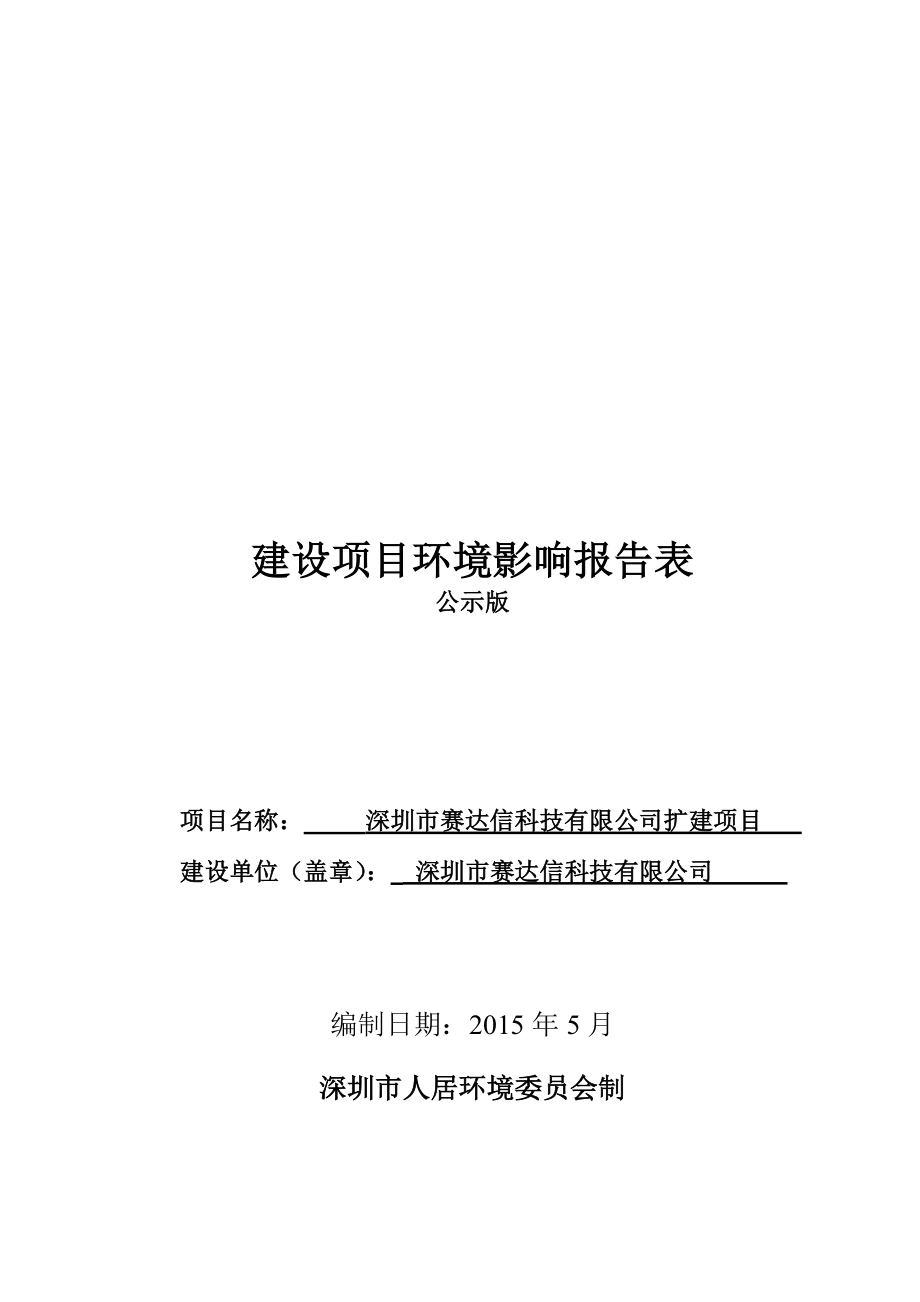 建设项目环境影响报告表
公示版

项目名称：深圳市赛达信科技有限公司扩建项目

建设单位（盖章）：深圳市赛达信科技有限公司

编制日期：2015 年 5 月

深圳市人居环境委员会制